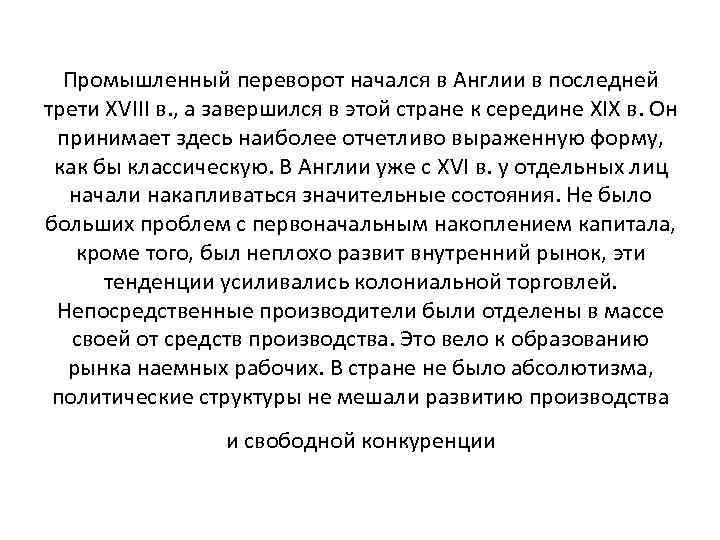 Промышленный переворот начался в Англии в последней трети XVIII в., а завершился в этой стране к середине XIX в. Он принимает здесь наиболее отчетливо выраженную форму, как бы классическую. В Англии уже с XVI в. у отдельных лиц начали накапливаться значительные состояния. Не было больших проблем с первоначальным накоплением капитала, кроме того, был неплохо развит внутренний рынок, эти тенденции усиливались колониальной торговлей. Непосредственные производители были отделены в массе своей от средств производства. Это вело к образованию рынка наемных рабочих. В стране не было абсолютизма, политические структуры не мешали развитию производства

и свободной конкуренции